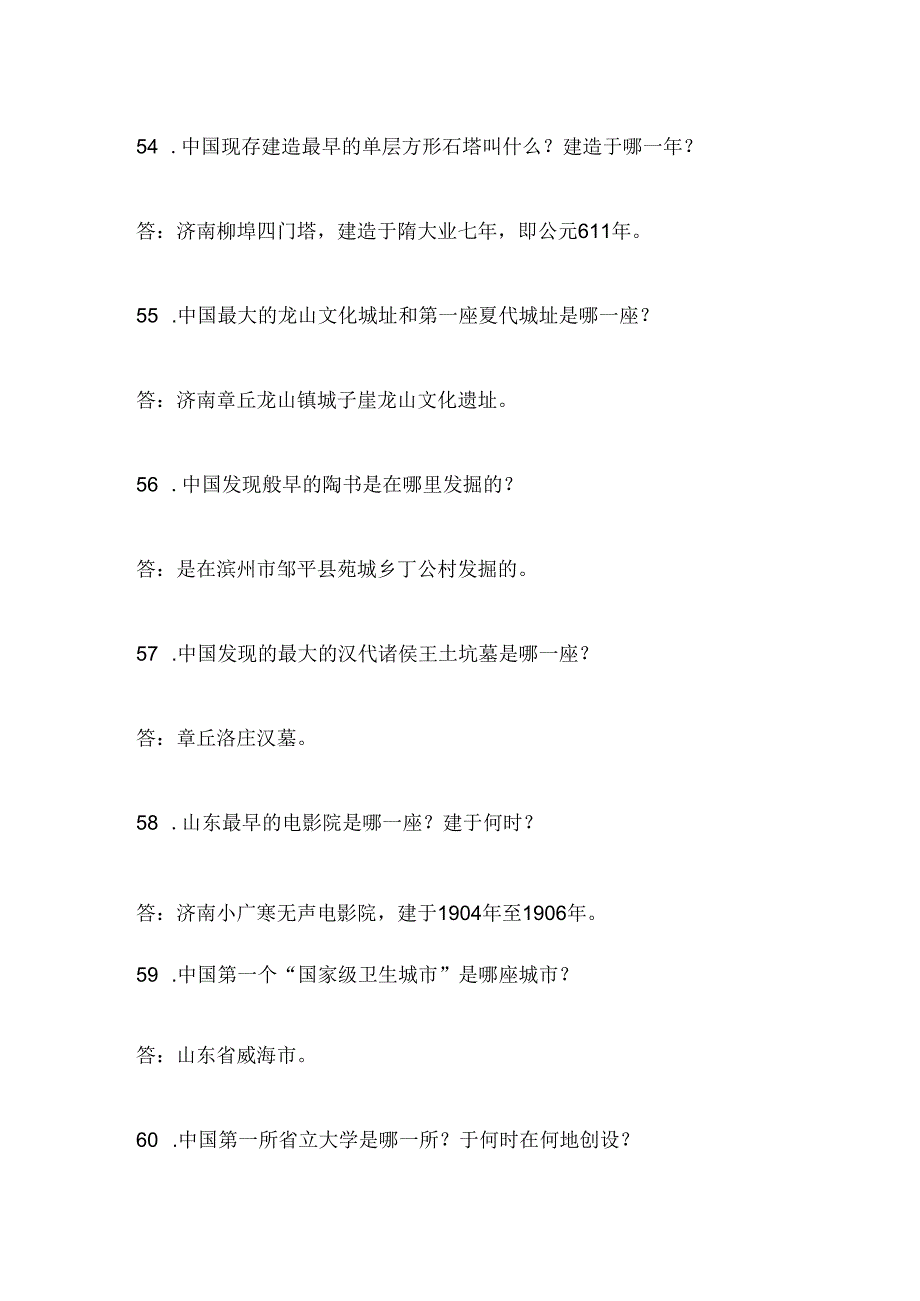 54 . 中国现存建造最早的单层方形石塔叫什么？建造于哪一年？

答：济南柳埠四门塔，建造于隋大业七年，即公元611年。

55 .中国最大的龙山文化城址和第一座夏代城址是哪一座？

答：济南章丘龙山镇城子崖龙山文化遗址。

56 . 中国发现般早的陶书是在哪里发掘的？

答：是在滨州市邹平县苑城乡丁公村发掘的。

57 .中国发现的最大的汉代诸侯王土坑墓是哪一座？

答：章丘洛庄汉墓。

58 . 山东最早的电影院是哪一座？建于何时？

答：济南小广寒无声电影院，建于1904年至1906年。

59 .中国第一个“国家级卫生城市”是哪座城市？

答：山东省威海市。

60 .中国第一所省立大学是哪一所？于何时在何地创设？